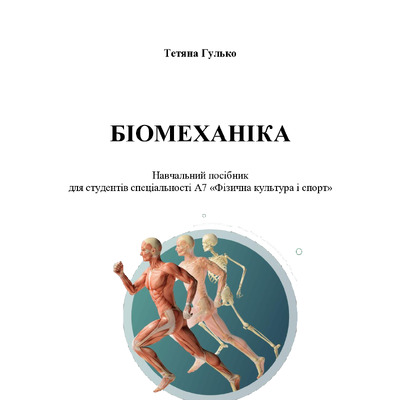 Тетяна Гулько

БІОМЕХАНІКА

Навчальний посібник
для студентів спеціальності А7 «Фізична культура і спорт»